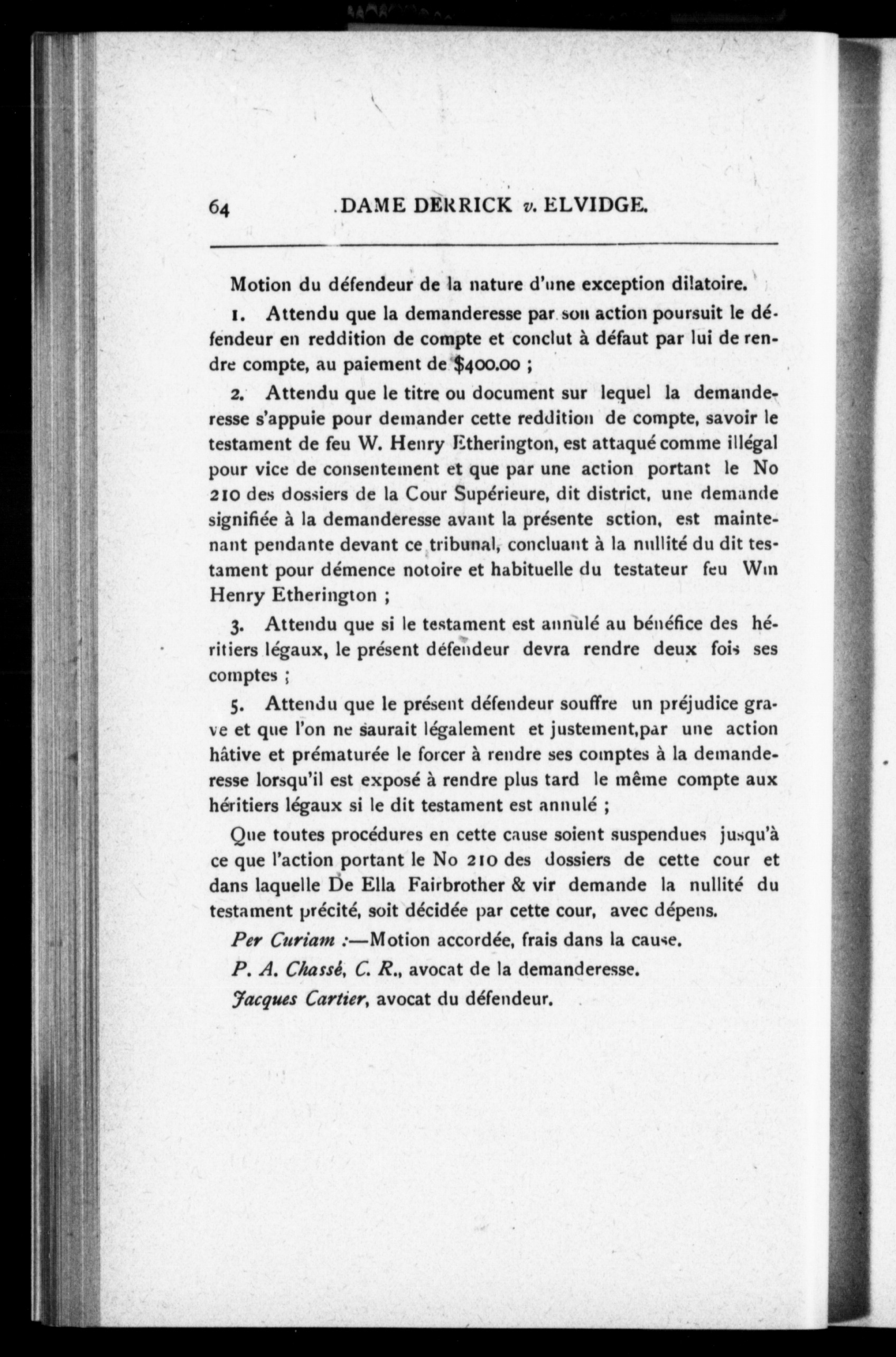 64 DAME DERRICK v. ELVIDGE.

Motion du défendeur de la nature d'une exception dilatoire.

1. Attendu que la demanderesse par son action poursuit le défendeur en reddition de compte et conclut à défaut par lui de rendre compte, au paiement de $400.00 ;

2. Attendu que le titre ou document sur lequel la demanderesse s'appuie pour demander cette reddition de compte, savoir le testament de feu W. Henry Etherington, est attaqué comme illégal pour vice de consentement et que par une action portant le No 210 des dossiers de la Cour Supérieure, dit district, une demande signifiée à la demanderesse avant la présente sction, est maintenant pendante devant ce tribunal, concluant à la nullité du dit testament pour démence notoire et habituelle du testateur feu Wm Henry Etherington ;

3. Attendu que si le testament est annulé au bénéfice des héritiers légaux, le présent défendeur devra rendre deux fois ses comptes ;

5. Attendu que le présent défendeur souffre un préjudice grave et que l'on ne saurait légalement et justement,par une action hâtive et prématurée le forcer à rendre ses comptes à la demanderesse lorsqu'il est exposé à rendre plus tard le même compte aux héritiers légaux si le dit testament est annulé ;

Que toutes procédures en cette cause soient suspendues jusqu'à ce que l'action portant le No 210 des dossiers de cette cour et dans laquelle De Ella Fairbrother & vir demande la nullité du testament précité, soit décidée par cette cour, avec dépens.

Per Curiam :—Motion accordée, frais dans la cause.

P. A. Chassé, C. R., avocat de la demanderesse.

Jacques Cartier, avocat du défendeur.